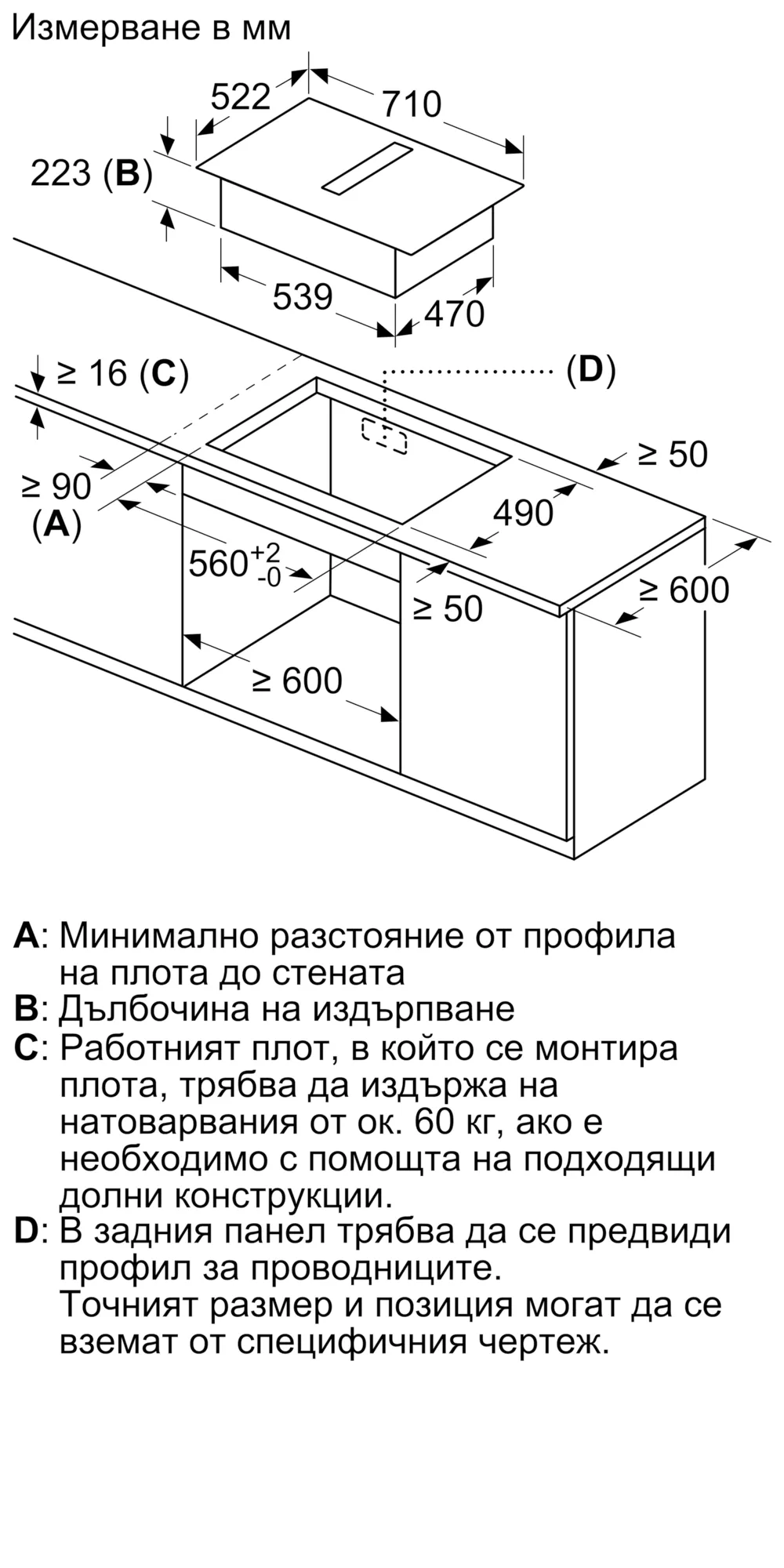 Измерване в мм

522

710

223 (**B**)

539

470

≥ 16 (**C**)

(**D**)

≥ 50

≥ 90 (**A**)

490

$560^{+2}_{-0}$

≥ 50

≥ 600

≥ 600

**A**: Минимално разстояние от профила на плота до стената
**B**: Дълбочина на издърпване
**C**: Работният плот, в който се монтира плота, трябва да издържа на натоварвания от ок. 60 кг, ако е необходимо с помощта на подходящи долни конструкции.
**D**: В задния панел трябва да се предвиди профил за проводниците.
Точният размер и позиция могат да се вземат от специфичния чертеж.